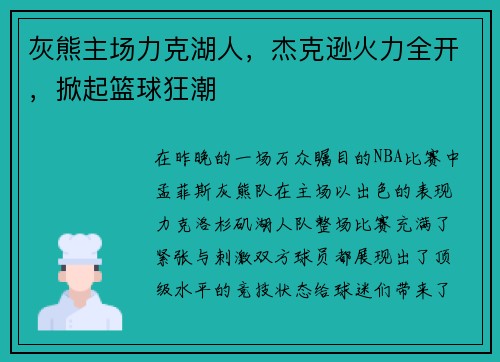 灰熊主场力克湖人，杰克逊火力全开，掀起篮球狂潮

在昨晚的一场万众瞩目的NBA比赛中孟菲斯灰熊队在主场以出色的表现力克洛杉矶湖人队整场比赛充满了紧张与刺激双方球员都展现出了顶级水平的竞技状态给球迷们带来了